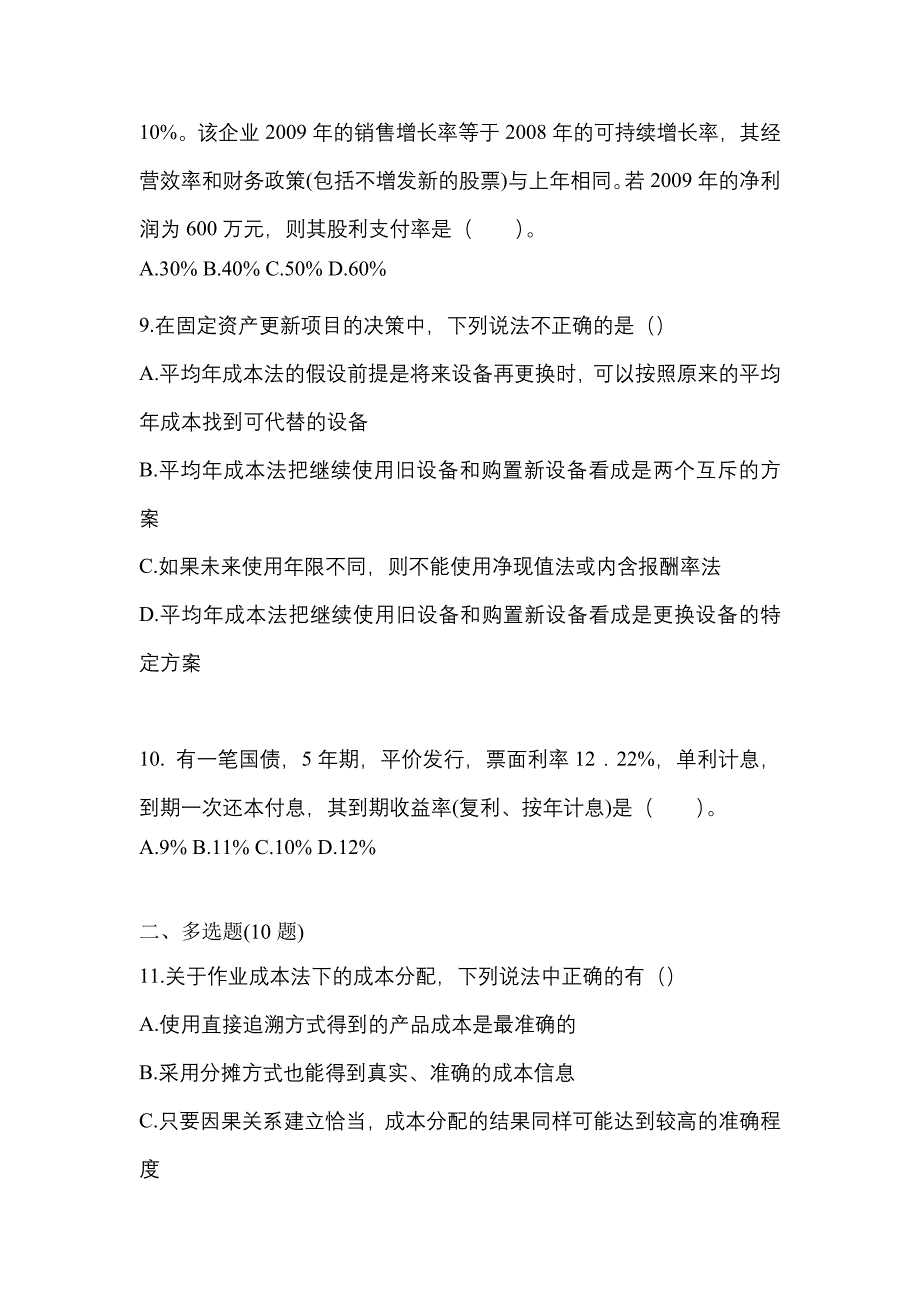 10%。该企业 2009 年的销售增长率等于 2008 年的可持续增长率，其经营效率和财务政策(包括不增发新的股票)与上年相同。若 2009 年的净利润为 600 万元，则其股利支付率是（　　）。
A.30% B.40% C.50% D.60%

9.在固定资产更新项目的决策中，下列说法不正确的是（）
A.平均年成本法的假设前提是将来设备再更换时，可以按照原来的平均年成本找到可代替的设备
B.平均年成本法把继续使用旧设备和购置新设备看成是两个互斥的方案
C.如果未来使用年限不同，则不能使用净现值法或内含报酬率法
D.平均年成本法把继续使用旧设备和购置新设备看成是更换设备的特定方案

10. 有一笔国债，5 年期，平价发行，票面利率 12．22%，单利计息，到期一次还本付息，其到期收益率(复利、按年计息)是（　　）。
A.9% B.11% C.10% D.12%

二、多选题(10 题)
11.关于作业成本法下的成本分配，下列说法中正确的有（）
A.使用直接追溯方式得到的产品成本是最准确的
B.采用分摊方式也能得到真实、准确的成本信息
C.只要因果关系建立恰当，成本分配的结果同样可能达到较高的准确程度